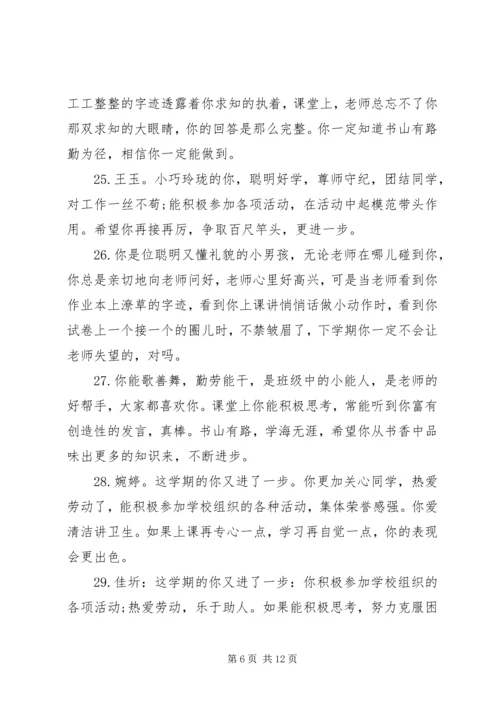 工工整整的字迹透露着你求知的执着，课堂上，老师总忘不了你那双求知的大眼睛，你的回答是那么完整。你一定知道书山有路勤为径，相信你一定能做到。

25. 王玉。小巧玲珑的你，聪明好学，尊师守纪，团结同学，对工作一丝不苟;能积极参加各项活动，在活动中起模范带头作用。希望你再接再厉，争取百尺竿头，更进一步。

26. 你是位聪明又懂礼貌的小男孩，无论老师在哪儿碰到你，你总是亲切地向老师问好，老师心里好高兴，可是当老师看到你作业本上潦草的字迹，看到你上课讲悄悄话做小动作时，看到你试卷上一个接一个的圈儿时，不禁皱眉了，下学期你一定不会让老师失望的，对吗。

27. 你能歌善舞，勤劳能干，是班级中的小能人，是老师的好帮手，大家都喜欢你。课堂上你能积极思考，常能听到你富有创造性的发言，真棒。书山有路，学海无涯，希望你从书香中品味出更多的知识来，不断进步。

28. 婉婷。这学期的你又进了一步。你更加关心同学，热爱劳动了，能积极参加学校组织的各种活动，集体荣誉感强。你爱清洁讲卫生。如果上课再专心一点，学习再自觉一点，你的表现会更出色。

29. 佳圻：这学期的你又进了一步：你积极参加学校组织的各项活动;热爱劳动，乐于助人。如果能积极思考，努力克服困

第 6 页 共 12 页